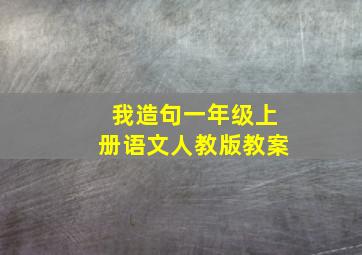 我造句一年级上册语文人教版教案